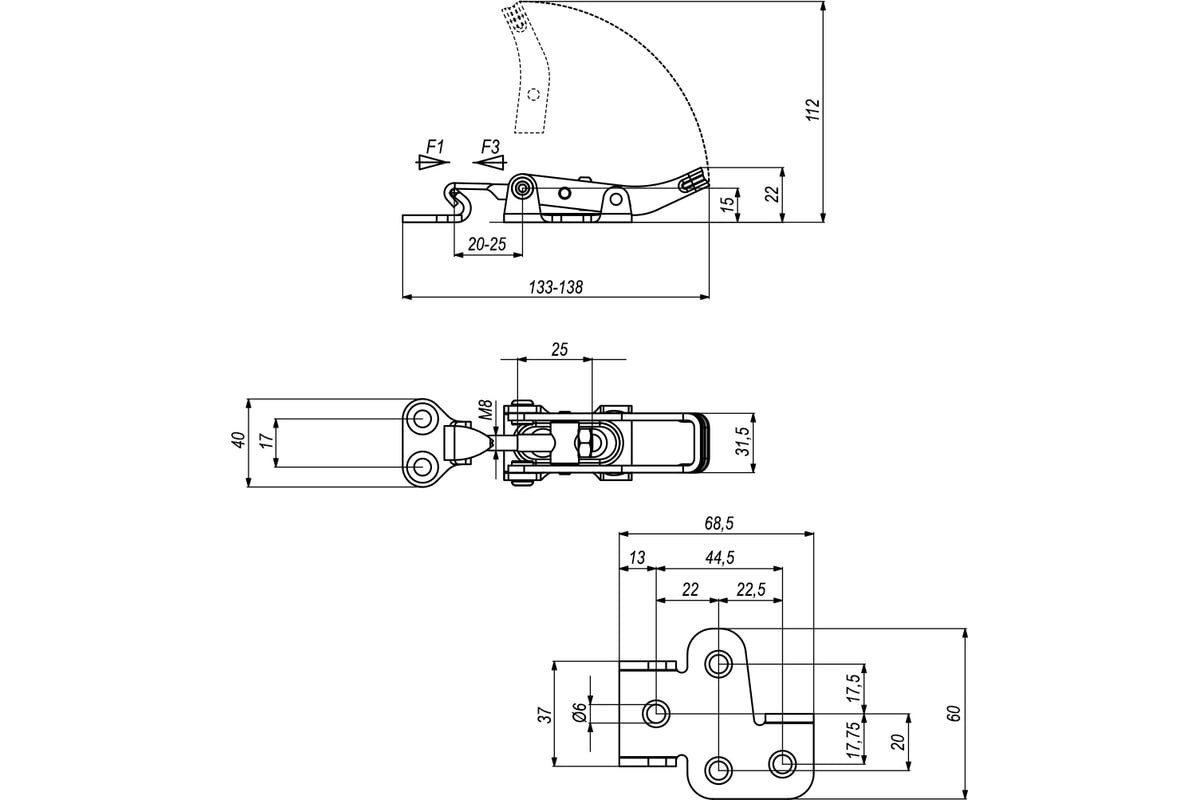 F1
F3
112
22
15
20-25
133-138

25
M8
40
17
31,5

68,5
13
44,5
22
22,5
37
Ø6
17,5
17,75
20
60